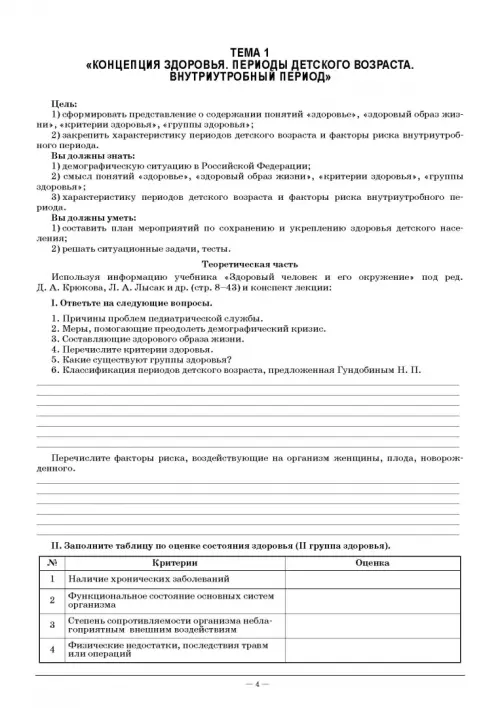 ТЕМА 1
«КОНЦЕПЦИЯ ЗДОРОВЬЯ. ПЕРИОДЫ ДЕТСКОГО ВОЗРАСТА. ВНУТРИУТРОБНЫЙ ПЕРИОД»

Цель:
1) сформировать представление о содержании понятий «здоровье», «здоровый образ жизни», «критерии здоровья», «группы здоровья»;
2) закрепить характеристику периодов детского возраста и факторы риска внутриутробного периода.
Вы должны знать:
1) демографическую ситуацию в Российской Федерации;
2) смысл понятий «здоровье», «здоровый образ жизни», «критерии здоровья», «группы здоровья»;
3) характеристику периодов детского возраста и факторы риска внутриутробного периода.
Вы должны уметь:
1) составить план мероприятий по сохранению и укреплению здоровья детского населения;
2) решать ситуационные задачи, тесты.

Теоретическая часть
Используя информацию учебника «Здоровый человек и его окружение» под ред. Д. А. Крюкова, Л. А. Лысак и др. (стр. 8–43) и конспект лекции:

I. Ответьте на следующие вопросы.
1. Причины проблем педиатрической службы.
2. Меры, помогающие преодолеть демографический кризис.
3. Составляющие здорового образа жизни.
4. Перечислите критерии здоровья.
5. Какие существуют группы здоровья?
6. Классификация периодов детского возраста, предложенная Гундобиным Н. П.

Перечислите факторы риска, воздействующие на организм женщины, плода, новорожденного.

II. Заполните таблицу по оценке состояния здоровья (II группа здоровья).

| № | Критерии | Оценка |
|---|---|---|
| 1 | Наличие хронических заболеваний | |
| 2 | Функциональное состояние основных систем организма | |
| 3 | Степень сопротивляемости организма неблагоприятным внешним воздействиям | |
| 4 | Физические недостатки, последствия травм или операций | |

— 4 —